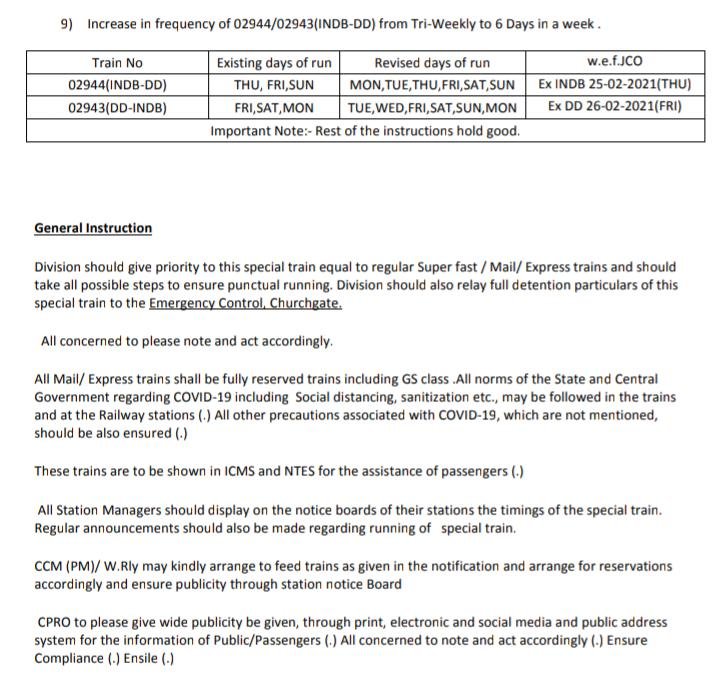 9) Increase in frequency of 02944/02943(INDB-DD) from Tri-Weekly to 6 Days in a week .

| Train No | Existing days of run | Revised days of run | w.e.f.JCO |
|---|---|---|---|
| 02944(INDB-DD) | THU, FRI,SUN | MON,TUE,THU,FRI,SAT,SUN | Ex INDB 25-02-2021(THU) |
| 02943(DD-INDB) | FRI,SAT,MON | TUE,WED,FRI,SAT,SUN,MON | Ex DD 26-02-2021(FRI) |
| Important Note:- Rest of the instructions hold good. | | | |

General Instruction

Division should give priority to this special train equal to regular Super fast / Mail/ Express trains and should take all possible steps to ensure punctual running. Division should also relay full detention particulars of this special train to the Emergency Control, Churchgate.

All concerned to please note and act accordingly.

All Mail/ Express trains shall be fully reserved trains including GS class .All norms of the State and Central Government regarding COVID-19 including Social distancing, sanitization etc., may be followed in the trains and at the Railway stations (.) All other precautions associated with COVID-19, which are not mentioned, should be also ensured (.)

These trains are to be shown in ICMS and NTES for the assistance of passengers (.)

All Station Managers should display on the notice boards of their stations the timings of the special train. Regular announcements should also be made regarding running of special train.

CCM (PM)/ W.Rly may kindly arrange to feed trains as given in the notification and arrange for reservations accordingly and ensure publicity through station notice Board

CPRO to please give wide publicity be given, through print, electronic and social media and public address system for the information of Public/Passengers (.) All concerned to note and act accordingly (.) Ensure Compliance (.) Ensile (.)